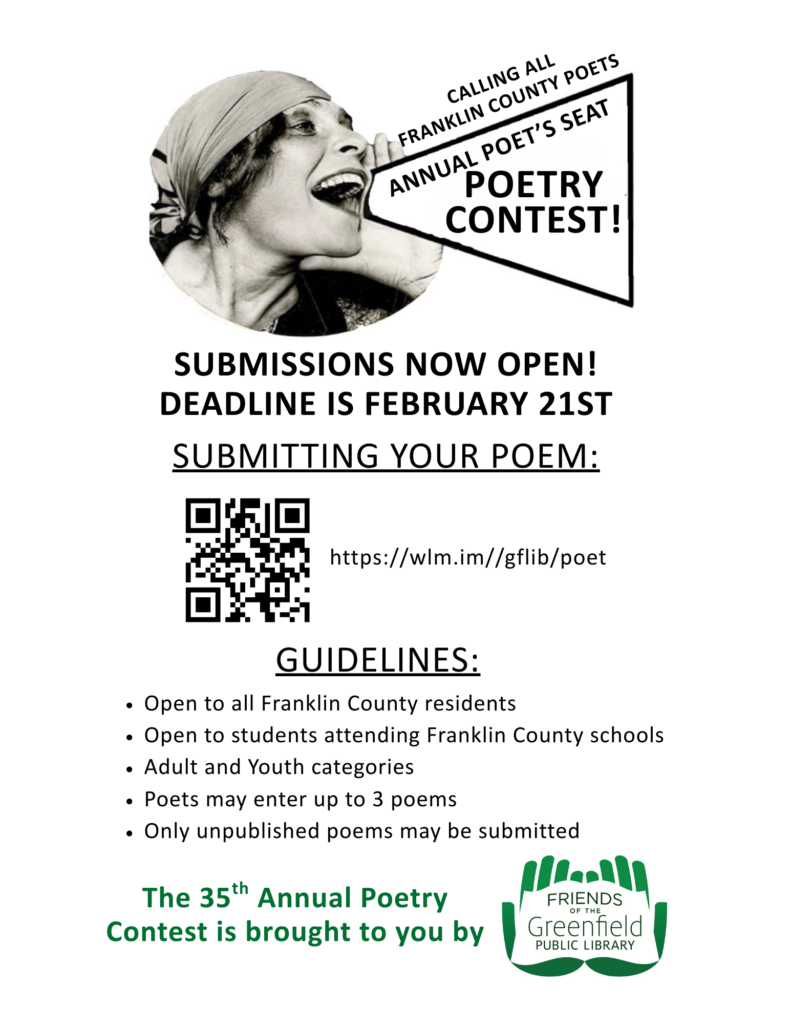 CALLING ALL FRANKLIN COUNTY POETS

ANNUAL POET'S SEAT

POETRY CONTEST!

SUBMISSIONS NOW OPEN!
DEADLINE IS FEBRUARY 21ST

SUBMITTING YOUR POEM:

https://wlm.im//gflib/poet

GUIDELINES:

• Open to all Franklin County residents
• Open to students attending Franklin County schools
• Adult and Youth categories
• Poets may enter up to 3 poems
• Only unpublished poems may be submitted

The 35$^{th}$ Annual Poetry Contest is brought to you by

FRIENDS OF THE Greenfield PUBLIC LIBRARY